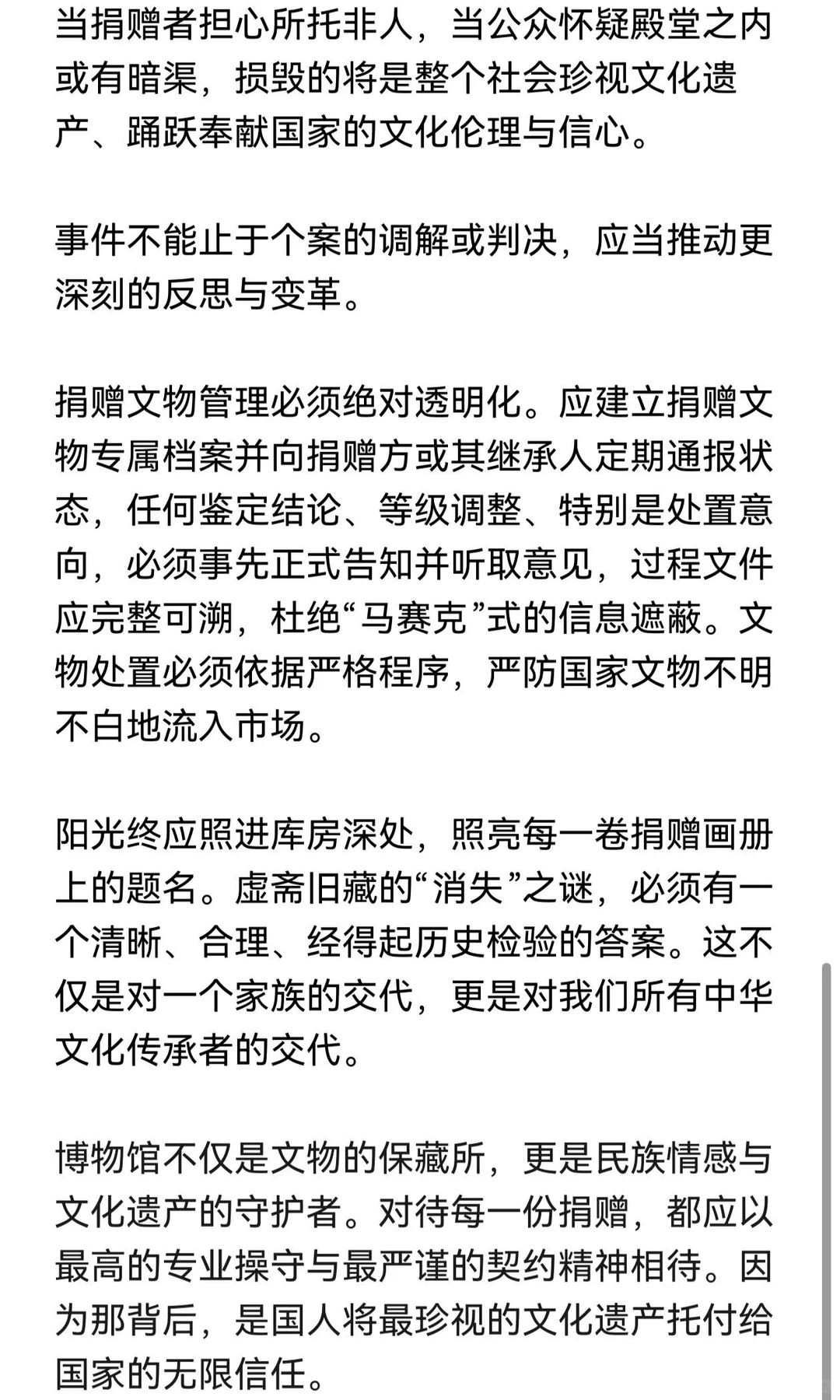 当捐赠者担心所托非人，当公众怀疑殿堂之内或有暗渠，损毁的将是整个社会珍视文化遗产、踊跃奉献国家的文化伦理与信心。

事件不能止于个案的调解或判决，应当推动更深刻的反思与变革。

捐赠文物管理必须绝对透明化。应建立捐赠文物专属档案并向捐赠方或其继承人定期通报状态，任何鉴定结论、等级调整、特别是处置意向，必须事先正式告知并听取意见，过程文件应完整可溯，杜绝“马赛克”式的信息遮蔽。文物处置必须依据严格程序，严防国家文物不明不白地流入市场。

阳光终应照进库房深处，照亮每一卷捐赠画册上的题名。虚斋旧藏的“消失”之谜，必须有一个清晰、合理、经得起历史检验的答案。这不仅是对一个家族的交代，更是对我们所有中华文化传承者的交代。

博物馆不仅是文物的保藏所，更是民族情感与文化遗产的守护者。对待每一份捐赠，都应以最高的专业操守与最严谨的契约精神相待。因为那背后，是国人将最珍视的文化遗产托付给国家的无限信任。